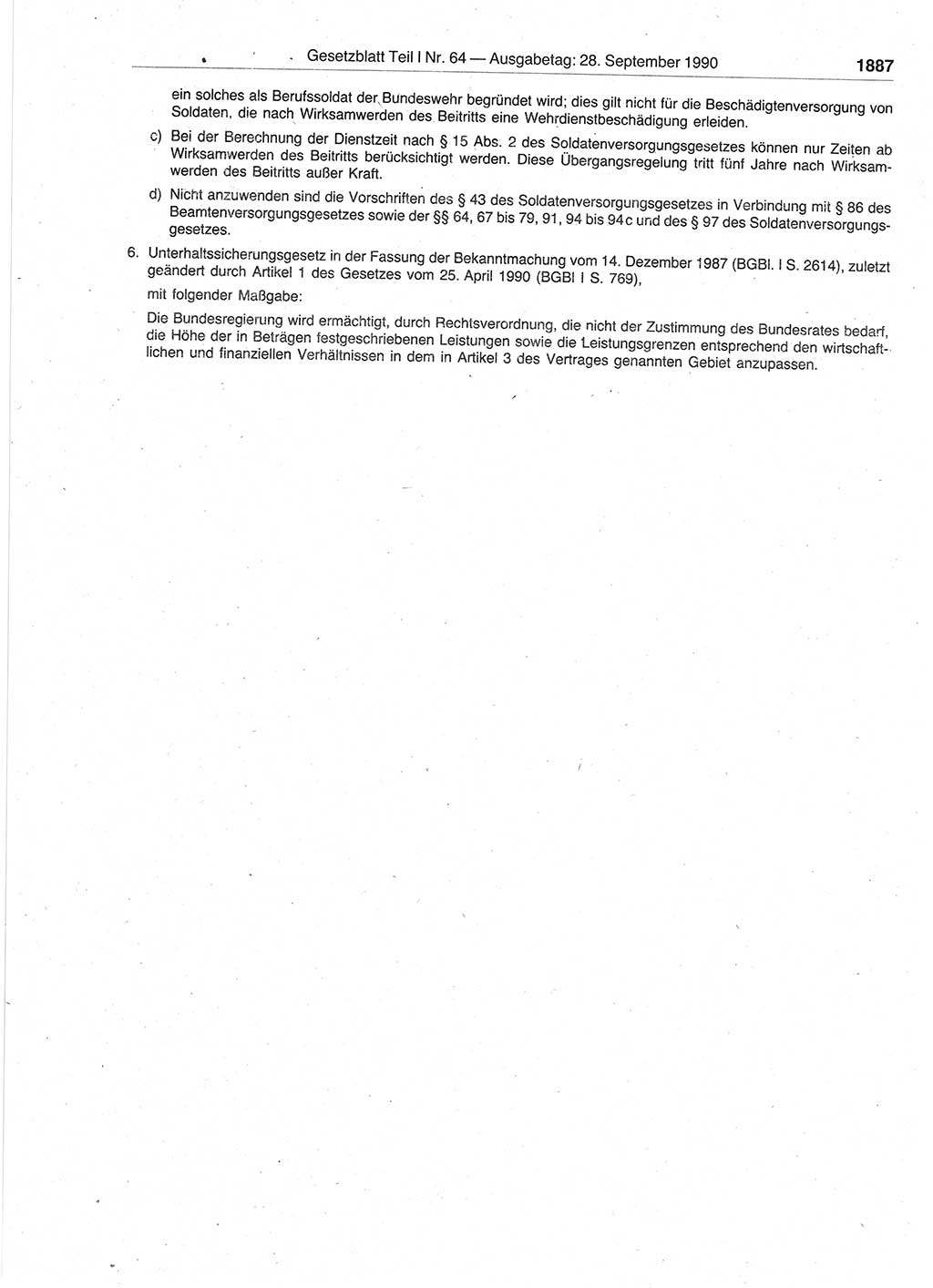 Gesetzblatt Teil I Nr. 64 — Ausgabetag: 28. September 1990 1887

ein solches als Berufssoldat der Bundeswehr begründet wird; dies gilt nicht für die Beschädigtenversorgung von Soldaten, die nach Wirksamwerden des Beitritts eine Wehrdienstbeschädigung erleiden.

c) Bei der Berechnung der Dienstzeit nach § 15 Abs. 2 des Soldatenversorgungsgesetzes können nur Zeiten ab Wirksamwerden des Beitritts berücksichtigt werden. Diese Übergangsregelung tritt fünf Jahre nach Wirksamwerden des Beitritts außer Kraft.

d) Nicht anzuwenden sind die Vorschriften des § 43 des Soldatenversorgungsgesetzes in Verbindung mit § 86 des Beamtenversorgungsgesetzes sowie der §§ 64, 67 bis 79, 91, 94 bis 94c und des § 97 des Soldatenversorgungsgesetzes.

6. Unterhaltssicherungsgesetz in der Fassung der Bekanntmachung vom 14. Dezember 1987 (BGBl. I S. 2614), zuletzt geändert durch Artikel 1 des Gesetzes vom 25. April 1990 (BGBl I S. 769),

mit folgender Maßgabe:

Die Bundesregierung wird ermächtigt, durch Rechtsverordnung, die nicht der Zustimmung des Bundesrates bedarf, die Höhe der in Beträgen festgeschriebenen Leistungen sowie die Leistungsgrenzen entsprechend den wirtschaftlichen und finanziellen Verhältnissen in dem in Artikel 3 des Vertrages genannten Gebiet anzupassen.